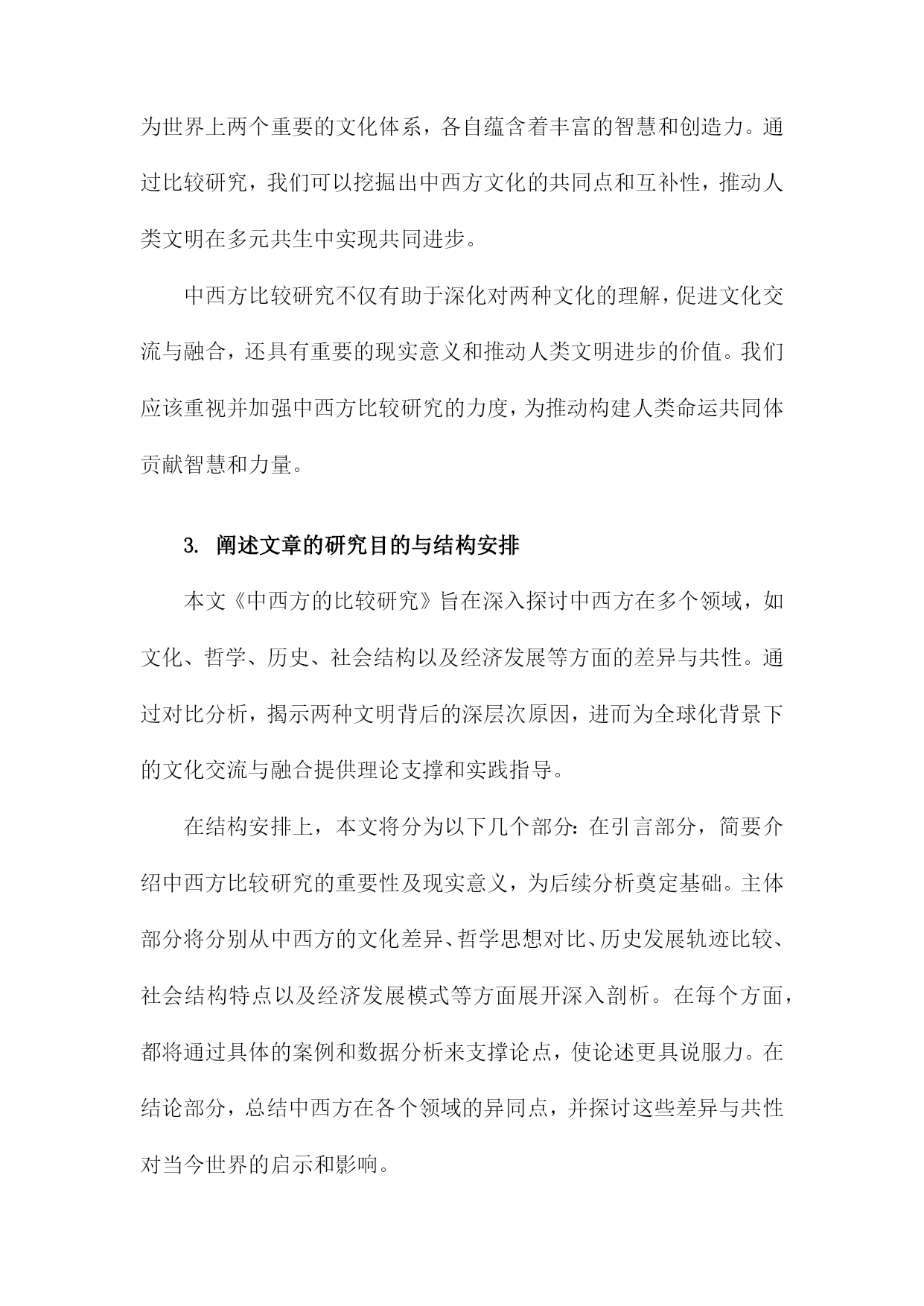 为世界上两个重要的文化体系，各自蕴含着丰富的智慧和创造力。通过比较研究，我们可以挖掘出中西方文化的共同点和互补性，推动人类文明在多元共生中实现共同进步。

中西方比较研究不仅有助于深化对两种文化的理解，促进文化交流与融合，还具有重要的现实意义和推动人类文明进步的价值。我们应该重视并加强中西方比较研究的力度，为推动构建人类命运共同体贡献智慧和力量。

3. 阐述文章的研究目的与结构安排

本文《中西方的比较研究》旨在深入探讨中西方在多个领域，如文化、哲学、历史、社会结构以及经济发展等方面的差异与共性。通过对比分析，揭示两种文明背后的深层次原因，进而为全球化背景下的文化交流与融合提供理论支撑和实践指导。

在结构安排上，本文将分为以下几个部分：在引言部分，简要介绍中西方比较研究的重要性及现实意义，为后续分析奠定基础。主体部分将分别从中西方的文化差异、哲学思想对比、历史发展轨迹比较、社会结构特点以及经济发展模式等方面展开深入剖析。在每个方面，都将通过具体的案例和数据分析来支撑论点，使论述更具说服力。在结论部分，总结中西方在各个领域的异同点，并探讨这些差异与共性对当今世界的启示和影响。